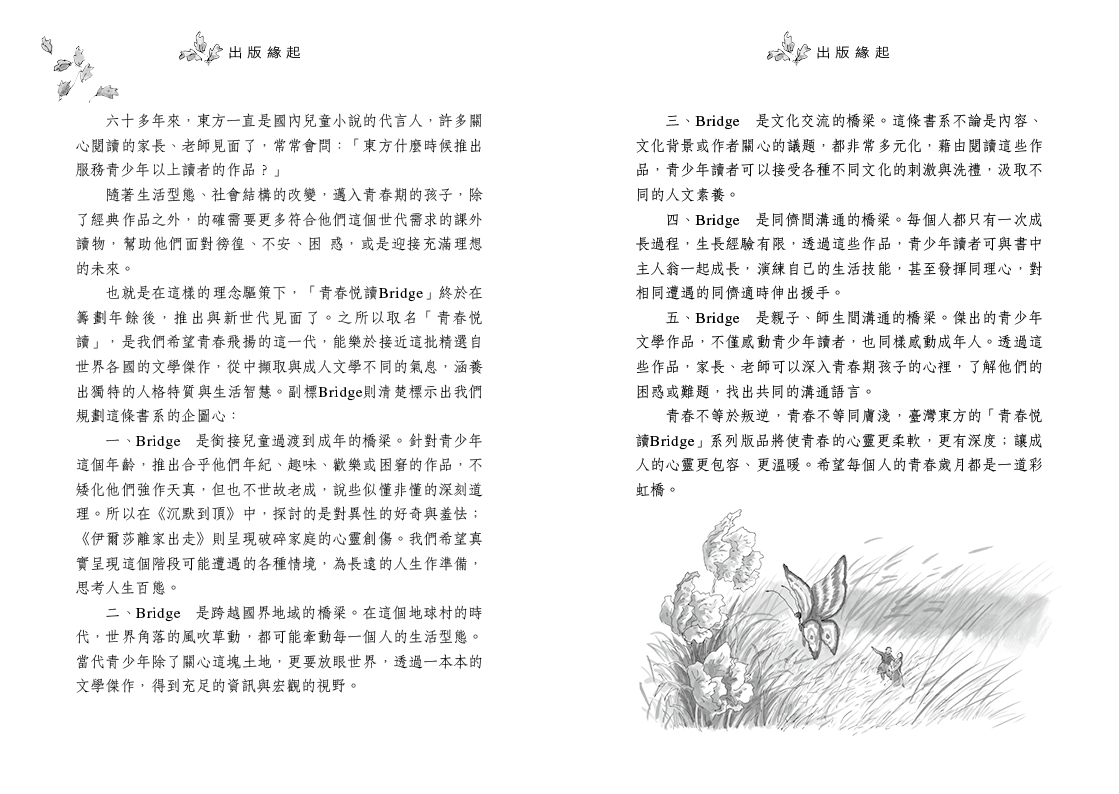 出版緣起

六十多年來，東方一直是國內兒童小說的代言人，許多關心閱讀的家長、老師見面了，常常會問：「東方什麼時候推出服務青少年以上讀者的作品？」

隨著生活型態、社會結構的改變，邁入青春期的孩子，除了經典作品之外，的確需要更多符合他們這個世代需求的課外讀物，幫助他們面對徬徨、不安、困惑，或是迎接充滿理想的未來。

也就是在這樣的理念驅策下，「青春悅讀Bridge」終於在籌劃年餘後，推出與新世代見面了。之所以取名「青春悅讀」，是我們希望青春飛揚的這一代，能樂於接近這批精選自世界各國的文學傑作，從中擷取與成人文學不同的氣息，涵養出獨特的人格特質與生活智慧。副標Bridge則清楚標示出我們規劃這條書系的企圖心：

一、Bridge 是銜接兒童過渡到成年的橋梁。針對青少年這個年齡，推出合乎他們年紀、趣味、歡樂或困窘的作品，不矮化他們強作天真，但也不世故老成，說些似懂非懂的深刻道理。所以在《沉默到頂》中，探討的是對異性的好奇與羞怯；《伊爾莎離家出走》則呈現破碎家庭的心靈創傷。我們希望真實呈現這個階段可能遭遇的各種情境，為長遠的人生作準備，思考人生百態。

二、Bridge 是跨越國界地域的橋梁。在這個地球村的時代，世界角落的風吹草動，都可能牽動每一個人的生活型態。當代青少年除了關心這塊土地，更要放眼世界，透過一本本的文學傑作，得到充足的資訊與宏觀的視野。

出版緣起

三、Bridge 是文化交流的橋梁。這條書系不論是內容、文化背景或作者關心的議題，都非常多元化，藉由閱讀這些作品，青少年讀者可以接受各種不同文化的刺激與洗禮，汲取不同的人文素養。

四、Bridge 是同儕間溝通的橋梁。每個人都只有一次成長過程，生長經驗有限，透過這些作品，青少年讀者可與書中主人翁一起成長，演練自己的生活技能，甚至發揮同理心，對相同遭遇的同儕適時伸出援手。

五、Bridge 是親子、師生間溝通的橋梁。傑出的青少年文學作品，不僅感動青少年讀者，也同樣感動成年人。透過這些作品，家長、老師可以深入青春期孩子的心裡，了解他們的困惑或難題，找出共同的溝通語言。

青春不等於叛逆，青春不等同膚淺，臺灣東方的「青春悅讀Bridge」系列版品將使青春的心靈更柔軟，更有深度；讓成人的心靈更包容、更溫暖。希望每個人的青春歲月都是一道彩虹橋。